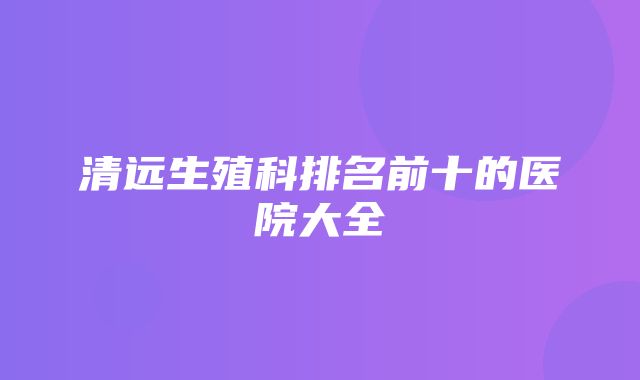 清远生殖科排名前十的医院大全